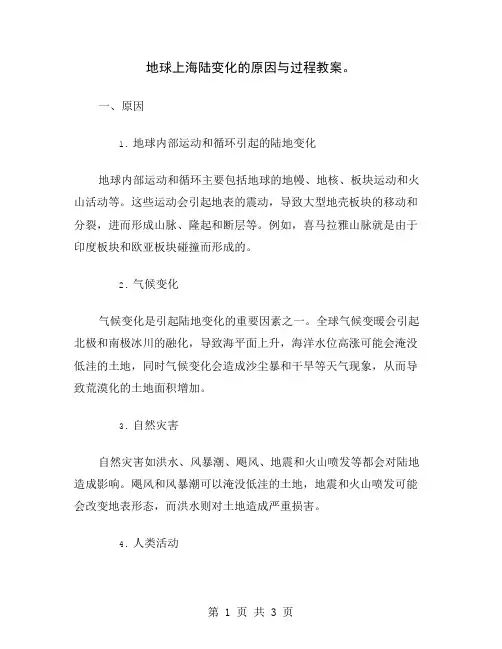 地球上海陆变化的原因与过程教案。

一、原因

1. 地球内部运动和循环引起的陆地变化

地球内部运动和循环主要包括地球的地幔、地核、板块运动和火山活动等。这些运动会引起地表的震动，导致大型地壳板块的移动和分裂，进而形成山脉、隆起和断层等。例如，喜马拉雅山脉就是由于印度板块和欧亚板块碰撞而形成的。

2. 气候变化

气候变化是引起陆地变化的重要因素之一。全球气候变暖会引起北极和南极冰川的融化，导致海平面上升，海洋水位高涨可能会淹没低洼的土地，同时气候变化会造成沙尘暴和干旱等天气现象，从而导致荒漠化的土地面积增加。

3. 自然灾害

自然灾害如洪水、风暴潮、飓风、地震和火山喷发等都会对陆地造成影响。飓风和风暴潮可以淹没低洼的土地，地震和火山喷发可能会改变地表形态，而洪水则对土地造成严重损害。

4. 人类活动

第 1 页 共 3 页